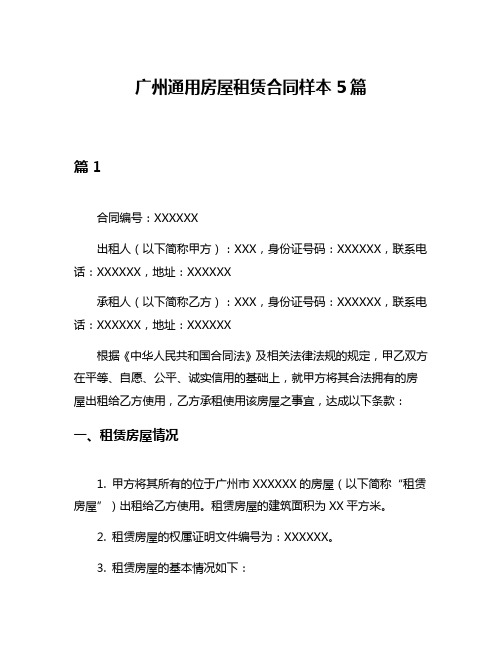 广州通用房屋租赁合同样本 5 篇

篇 1

合同编号：XXXXXX

出租人（以下简称甲方）：XXX，身份证号码：XXXXXX，联系电话：XXXXXX，地址：XXXXXX

承租人（以下简称乙方）：XXX，身份证号码：XXXXXX，联系电话：XXXXXX，地址：XXXXXX

根据《中华人民共和国合同法》及相关法律法规的规定，甲乙双方在平等、自愿、公平、诚实信用的基础上，就甲方将其合法拥有的房屋出租给乙方使用，乙方承租使用该房屋之事宜，达成以下条款：

一、租赁房屋情况

1. 甲方将其所有的位于广州市 XXXXXX 的房屋（以下简称“租赁房屋”）出租给乙方使用。租赁房屋的建筑面积为 XX 平方米。

2. 租赁房屋的权属证明文件编号为：XXXXXX。

3. 租赁房屋的基本情况如下：